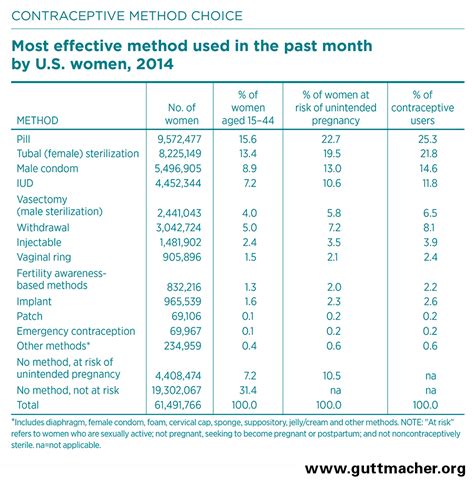 CONTRACEPTIVE METHOD CHOICE

Most effective method used in the past month by U.S. women, 2014

| METHOD | No. of women | % of women aged 15–44 | % of women at risk of unintended pregnancy | % of contraceptive users |
|---|---|---|---|---|
| Pill | 9,572,477 | 15.6 | 22.7 | 25.3 |
| Tubal (female) sterilization | 8,225,149 | 13.4 | 19.5 | 21.8 |
| Male condom | 5,496,905 | 8.9 | 13.0 | 14.6 |
| IUD | 4,452,344 | 7.2 | 10.6 | 11.8 |
| Vasectomy (male sterilization) | 2,441,043 | 4.0 | 5.8 | 6.5 |
| Withdrawal | 3,042,724 | 5.0 | 7.2 | 8.1 |
| Injectable | 1,481,902 | 2.4 | 3.5 | 3.9 |
| Vaginal ring | 905,896 | 1.5 | 2.1 | 2.4 |
| Fertility awareness-based methods | 832,216 | 1.3 | 2.0 | 2.2 |
| Implant | 965,539 | 1.6 | 2.3 | 2.6 |
| Patch | 69,106 | 0.1 | 0.2 | 0.2 |
| Emergency contraception | 69,967 | 0.1 | 0.2 | 0.2 |
| Other methods* | 234,959 | 0.4 | 0.6 | 0.6 |
| No method, at risk of unintended pregnancy | 4,408,474 | 7.2 | 10.5 | na |
| No method, not at risk | 19,302,067 | 31.4 | na | na |
| Total | 61,491,766 | 100.0 | 100.0 | 100.0 |

*Includes diaphragm, female condom, foam, cervical cap, sponge, suppository, jelly/cream and other methods. NOTE: "At risk" refers to women who are sexually active; not pregnant, seeking to become pregnant or postpartum; and not noncontraceptively sterile. na=not applicable.

www.guttmacher.org